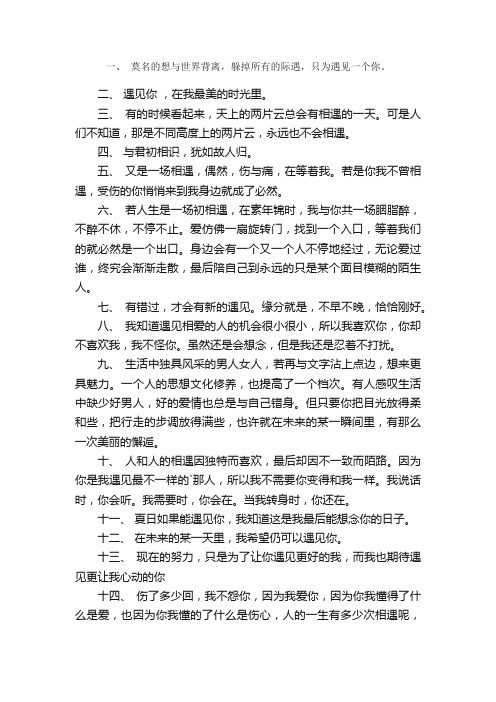 一、 莫名的想与世界背离，躲掉所有的际遇，只为遇见一个你。

二、 遇见你 ，在我最美的时光里。

三、 有的时候看起来，天上的两片云总会有相遇的一天。可是人们不知道，那是不同高度上的两片云，永远也不会相遇。

四、 与君初相识，犹如故人归。

五、 又是一场相遇，偶然，伤与痛，在等着我。若是你我不曾相遇，受伤的你悄悄来到我身边就成了必然。

六、 若人生是一场初相遇，在素年锦时，我与你共一场胭脂醉，不醉不休，不停不止。爱仿佛一扇旋转门，找到一个入口，等着我们的就必然是一个出口。身边会有一个又一个人不停地经过，无论爱过谁，终究会渐渐走散，最后陪自己到永远的只是某个面目模糊的陌生人。

七、 有错过，才会有新的遇见。缘分就是，不早不晚，恰恰刚好。

八、 我知道遇见相爱的人的机会很小很小，所以我喜欢你，你却不喜欢我，我不怪你。虽然还是会想念，但是我还是忍着不打扰。

九、 生活中独具风采的男人女人，若再与文字沾上点边，想来更具魅力。一个人的思想文化修养，也提高了一个档次。有人感叹生活中缺少好男人，好的爱情也总是与自己错身。但只要你把目光放得柔和些，把行走的步调放得满些，也许就在未来的某一瞬间里，有那么一次美丽的邂逅。

十、 人和人的相遇因独特而喜欢，最后却因不一致而陌路。因为你是我遇见最不一样的`那人，所以我不需要你变得和我一样。我说话时，你会听。我需要时，你会在。当我转身时，你还在。

十一、 夏日如果能遇见你，我知道这是我最后能想念你的日子。

十二、 在未来的某一天里，我希望仍可以遇见你。

十三、 现在的努力，只是为了让你遇见更好的我，而我也期待遇见更让我心动的你

十四、 伤了多少回，我不怨你，因为我爱你，因为你我懂得了什么是爱，也因为你我懂的了什么是伤心，人的一生有多少次相遇呢，